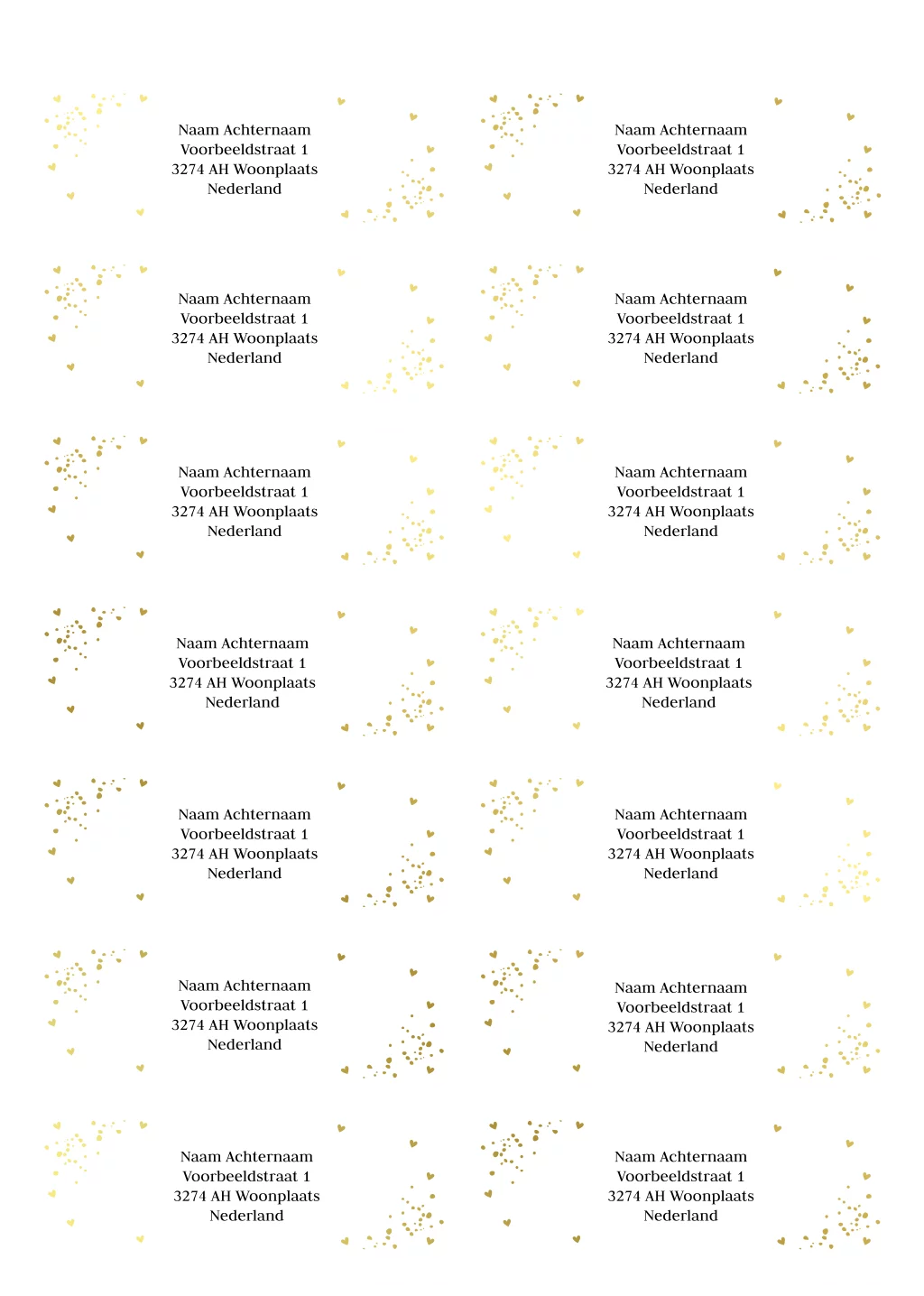 Naam Achternaam
Voorbeeldstraat 1
3274 AH Woonplaats
Nederland

Naam Achternaam
Voorbeeldstraat 1
3274 AH Woonplaats
Nederland

Naam Achternaam
Voorbeeldstraat 1
3274 AH Woonplaats
Nederland

Naam Achternaam
Voorbeeldstraat 1
3274 AH Woonplaats
Nederland

Naam Achternaam
Voorbeeldstraat 1
3274 AH Woonplaats
Nederland

Naam Achternaam
Voorbeeldstraat 1
3274 AH Woonplaats
Nederland

Naam Achternaam
Voorbeeldstraat 1
3274 AH Woonplaats
Nederland

Naam Achternaam
Voorbeeldstraat 1
3274 AH Woonplaats
Nederland

Naam Achternaam
Voorbeeldstraat 1
3274 AH Woonplaats
Nederland

Naam Achternaam
Voorbeeldstraat 1
3274 AH Woonplaats
Nederland

Naam Achternaam
Voorbeeldstraat 1
3274 AH Woonplaats
Nederland

Naam Achternaam
Voorbeeldstraat 1
3274 AH Woonplaats
Nederland

Naam Achternaam
Voorbeeldstraat 1
3274 AH Woonplaats
Nederland

Naam Achternaam
Voorbeeldstraat 1
3274 AH Woonplaats
Nederland